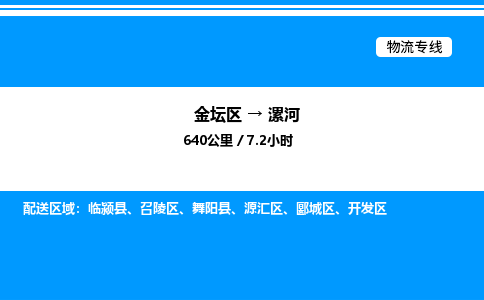 物流专线

金坛区 → 漯河

640公里 / 7.2小时

配送区域：临颍县、召陵区、舞阳县、源汇区、郾城区、开发区